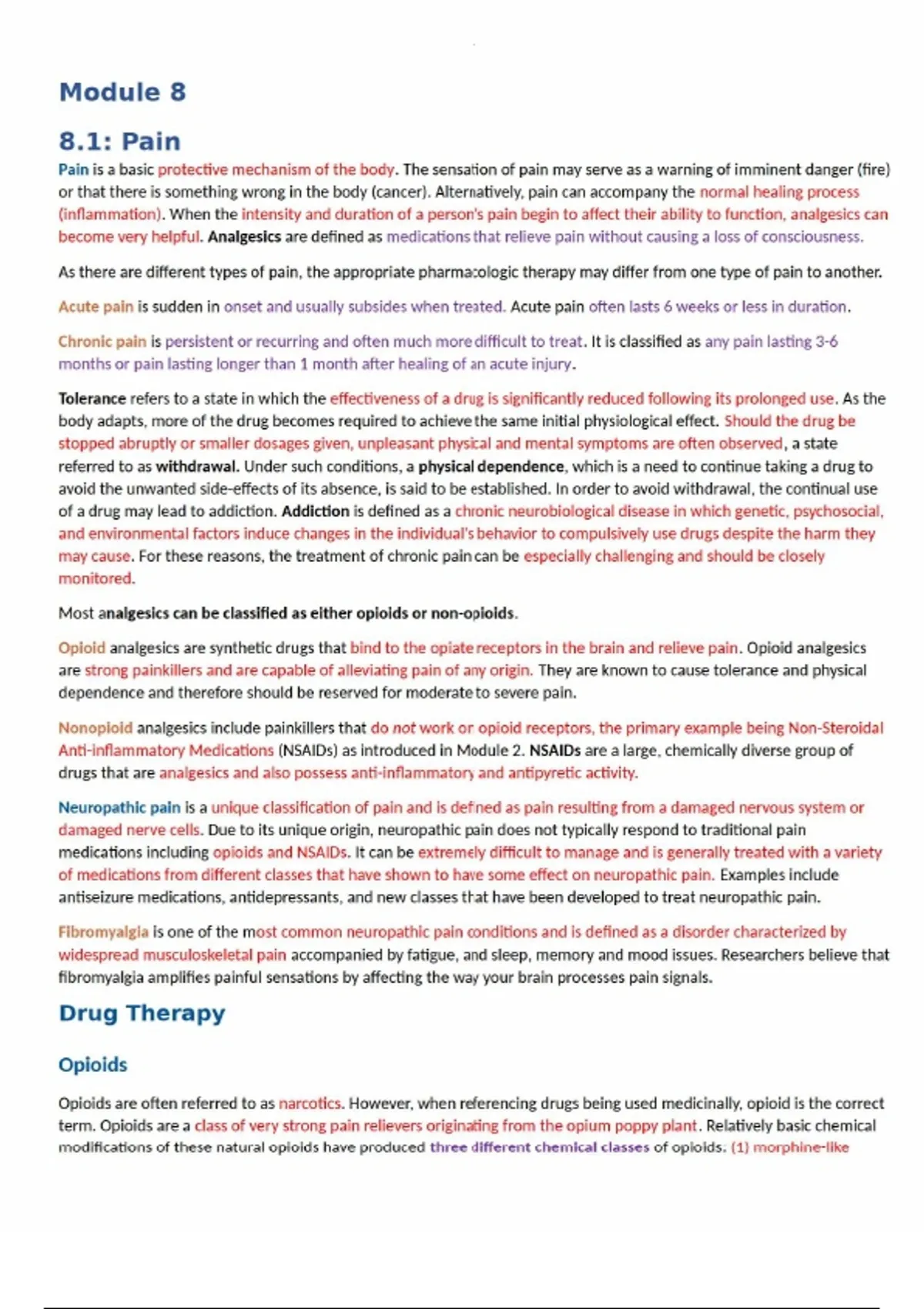 Module 8

8.1: Pain

Pain is a basic protective mechanism of the body. The sensation of pain may serve as a warning of imminent danger (fire) or that there is something wrong in the body (cancer). Alternatively, pain can accompany the normal healing process (inflammation). When the intensity and duration of a person's pain begin to affect their ability to function, analgesics can become very helpful. Analgesics are defined as medications that relieve pain without causing a loss of consciousness.

As there are different types of pain, the appropriate pharmacologic therapy may differ from one type of pain to another.

Acute pain is sudden in onset and usually subsides when treated. Acute pain often lasts 6 weeks or less in duration.

Chronic pain is persistent or recurring and often much more difficult to treat. It is classified as any pain lasting 3-6 months or pain lasting longer than 1 month after healing of an acute injury.

Tolerance refers to a state in which the effectiveness of a drug is significantly reduced following its prolonged use. As the body adapts, more of the drug becomes required to achieve the same initial physiological effect. Should the drug be stopped abruptly or smaller dosages given, unpleasant physical and mental symptoms are often observed, a state referred to as withdrawal. Under such conditions, a physical dependence, which is a need to continue taking a drug to avoid the unwanted side-effects of its absence, is said to be established. In order to avoid withdrawal, the continual use of a drug may lead to addiction. Addiction is defined as a chronic neurobiological disease in which genetic, psychosocial, and environmental factors induce changes in the individual's behavior to compulsively use drugs despite the harm they may cause. For these reasons, the treatment of chronic pain can be especially challenging and should be closely monitored.

Most analgesics can be classified as either opioids or non-opioids.

Opioid analgesics are synthetic drugs that bind to the opiate receptors in the brain and relieve pain. Opioid analgesics are strong painkillers and are capable of alleviating pain of any origin. They are known to cause tolerance and physical dependence and therefore should be reserved for moderate to severe pain.

Nonopioid analgesics include painkillers that do not work or opioid receptors, the primary example being Non-Steroidal Anti-inflammatory Medications (NSAIDs) as introduced in Module 2. NSAIDs are a large, chemically diverse group of drugs that are analgesics and also possess anti-inflammatory and antipyretic activity.

Neuropathic pain is a unique classification of pain and is defined as pain resulting from a damaged nervous system or damaged nerve cells. Due to its unique origin, neuropathic pain does not typically respond to traditional pain medications including opioids and NSAIDs. It can be extremely difficult to manage and is generally treated with a variety of medications from different classes that have shown to have some effect on neuropathic pain. Examples include antiseizure medications, antidepressants, and new classes that have been developed to treat neuropathic pain.

Fibromyalgia is one of the most common neuropathic pain conditions and is defined as a disorder characterized by widespread musculoskeletal pain accompanied by fatigue, and sleep, memory and mood issues. Researchers believe that fibromyalgia amplifies painful sensations by affecting the way your brain processes pain signals.

Drug Therapy

Opioids

Opioids are often referred to as narcotics. However, when referencing drugs being used medicinally, opioid is the correct term. Opioids are a class of very strong pain relievers originating from the opium poppy plant. Relatively basic chemical modifications of these natural opioids have produced three different chemical classes of opioids. (1) morphine-like